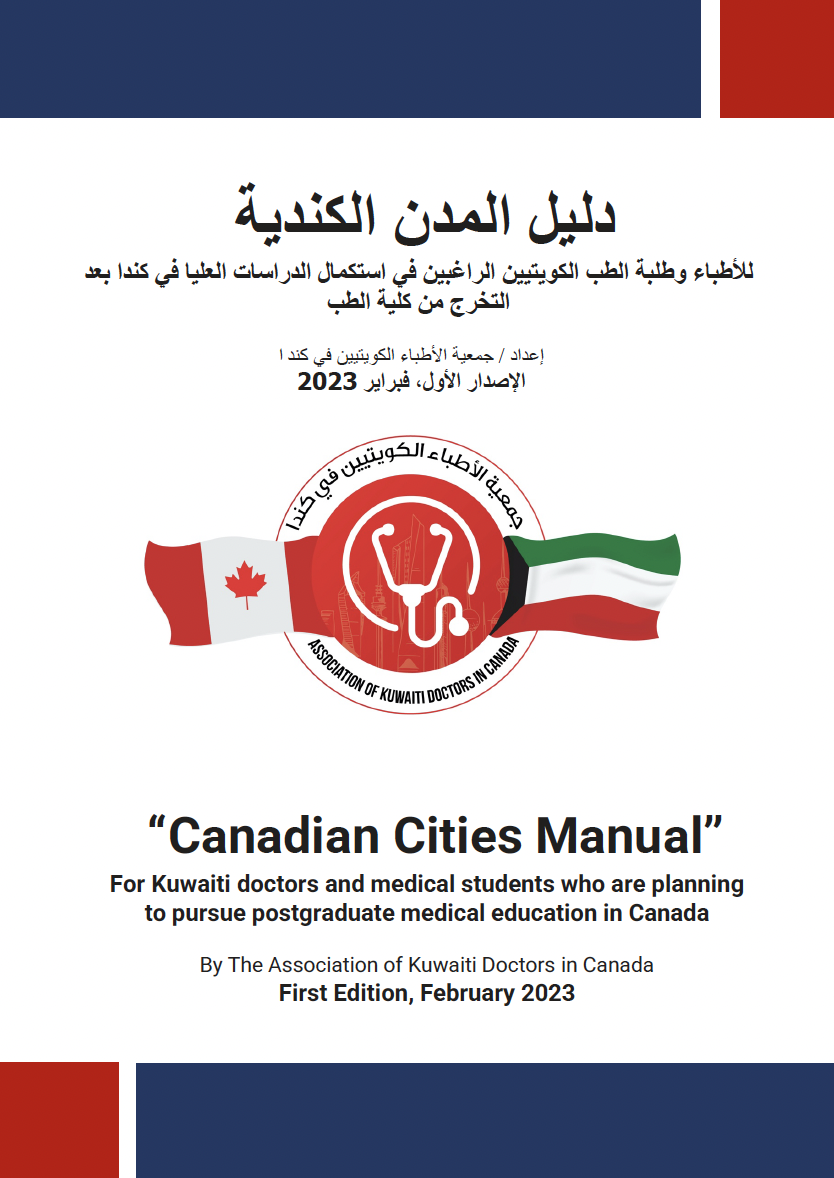 دليل المدن الكندية

للأطباء وطلبة الطب الكويتيين الراغبين في استكمال الدراسات العليا في كندا بعد التخرج من كلية الطب

إعداد / جمعية الأطباء الكويتيين في كندا
الإصدار الأول، فبراير 2023

جمعية الأطباء الكويتيين في كندا
ASSOCIATION OF KUWAITI DOCTORS IN CANADA

“Canadian Cities Manual”

For Kuwaiti doctors and medical students who are planning to pursue postgraduate medical education in Canada

By The Association of Kuwaiti Doctors in Canada
First Edition, February 2023